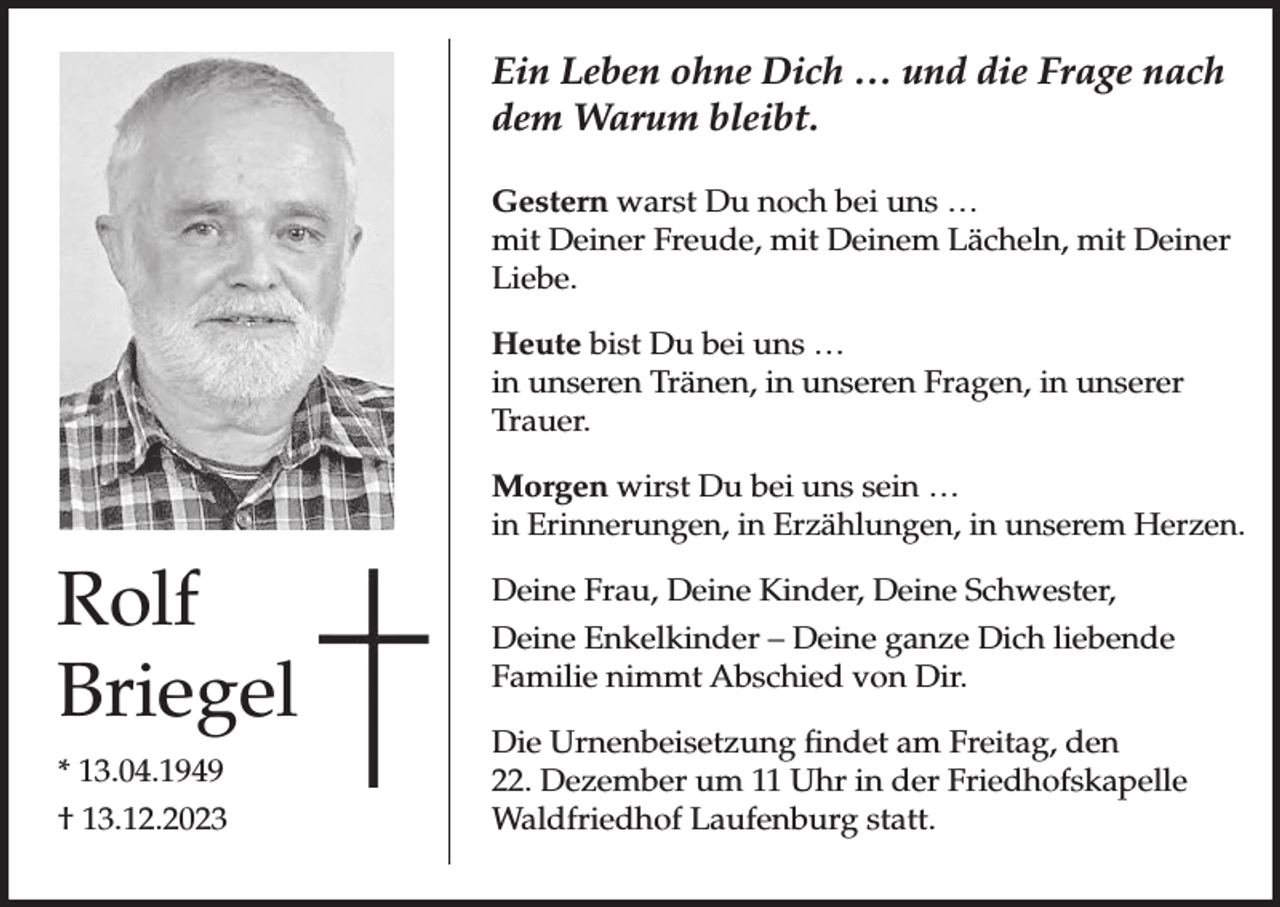 Rolf
Briegel

* 13.04.1949
† 13.12.2023

Ein Leben ohne Dich … und die Frage nach dem Warum bleibt.

Gestern warst Du noch bei uns …
mit Deiner Freude, mit Deinem Lächeln, mit Deiner Liebe.

Heute bist Du bei uns …
in unseren Tränen, in unseren Fragen, in unserer Trauer.

Morgen wirst Du bei uns sein …
in Erinnerungen, in Erzählungen, in unserem Herzen.

Deine Frau, Deine Kinder, Deine Schwester,

Deine Enkelkinder – Deine ganze Dich liebende Familie nimmt Abschied von Dir.

Die Urnenbeisetzung findet am Freitag, den 22. Dezember um 11 Uhr in der Friedhofskapelle Waldfriedhof Laufenburg statt.